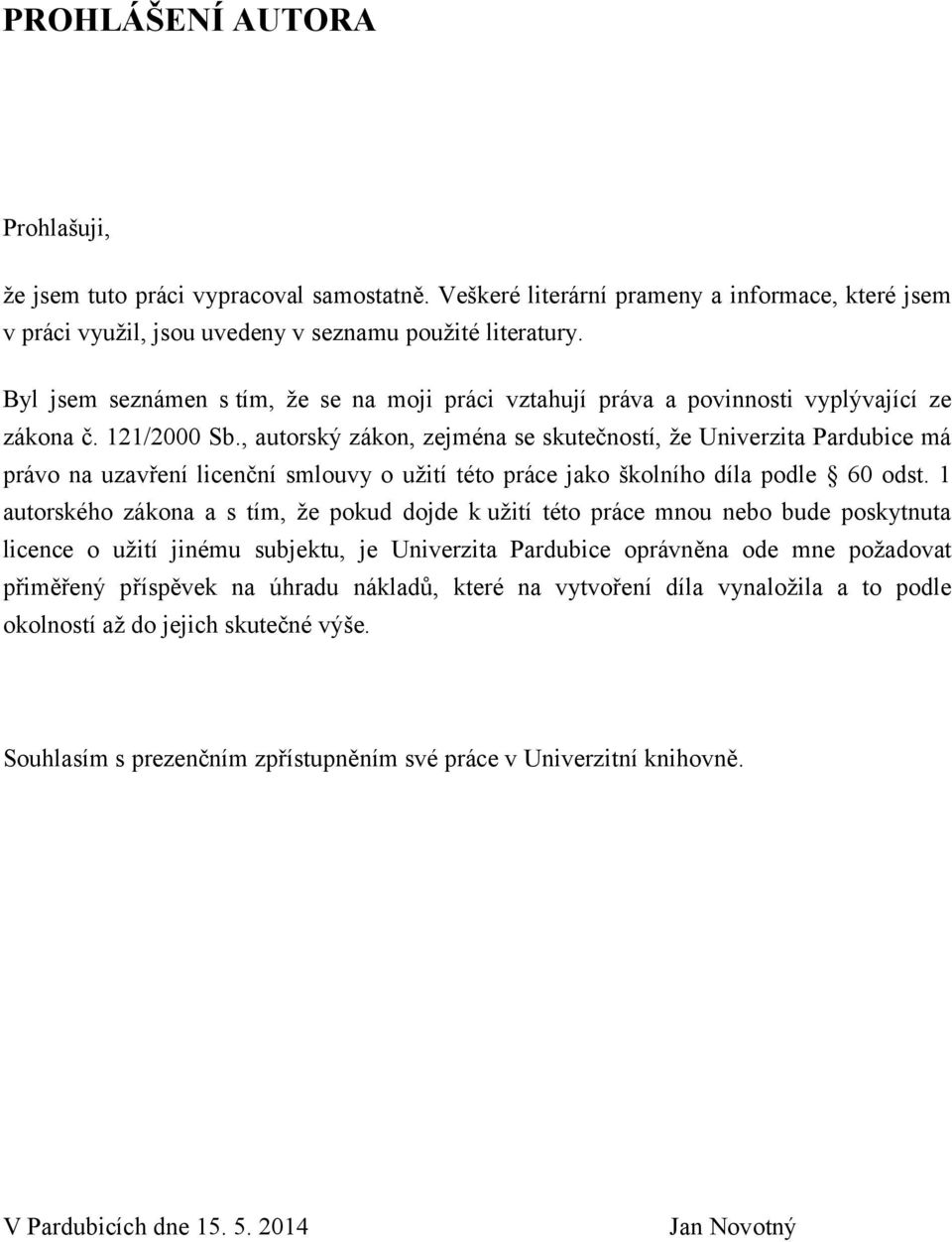 PROHLÁŠENÍ AUTORA

Prohlašuji,

že jsem tuto práci vypracoval samostatně. Veškeré literární prameny a informace, které jsem v práci využil, jsou uvedeny v seznamu použité literatury.

Byl jsem seznámen s tím, že se na moji práci vztahují práva a povinnosti vyplývající ze zákona č. 121/2000 Sb., autorský zákon, zejména se skutečností, že Univerzita Pardubice má právo na uzavření licenční smlouvy o užití této práce jako školního díla podle § 60 odst. 1 autorského zákona a s tím, že pokud dojde k užití této práce mnou nebo bude poskytnuta licence o užití jinému subjektu, je Univerzita Pardubice oprávněna ode mne požadovat přiměřený příspěvek na úhradu nákladů, které na vytvoření díla vynaložila a to podle okolností až do jejich skutečné výše.

Souhlasím s prezenčním zpřístupněním své práce v Univerzitní knihovně.

V Pardubicích dne 15. 5. 2014 Jan Novotný